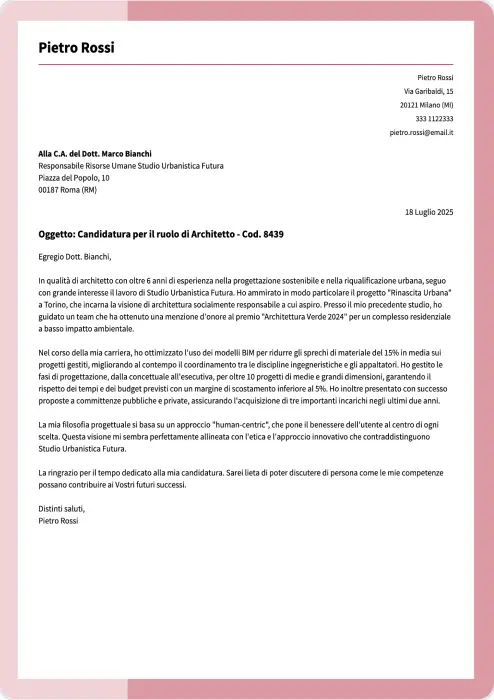 Pietro Rossi

Pietro Rossi
Via Garibaldi, 15
20121 Milano (MI)
333 1122333
pietro.rossi@email.it

Alla C.A. del Dott. Marco Bianchi
Responsabile Risorse Umane Studio Urbanistica Futura
Piazza del Popolo, 10
00187 Roma (RM)

18 Luglio 2025

Oggetto: Candidatura per il ruolo di Architetto - Cod. 8439

Egregio Dott. Bianchi,

In qualità di architetto con oltre 6 anni di esperienza nella progettazione sostenibile e nella riqualificazione urbana, seguo con grande interesse il lavoro di Studio Urbanistica Futura. Ho ammirato in modo particolare il progetto "Rinascita Urbana" a Torino, che incarna la visione di architettura socialmente responsabile a cui aspiro. Presso il mio precedente studio, ho guidato un team che ha ottenuto una menzione d'onore al premio "Architettura Verde 2024" per un complesso residenziale a basso impatto ambientale.

Nel corso della mia carriera, ho ottimizzato l'uso dei modelli BIM per ridurre gli sprechi di materiale del 15% in media sui progetti gestiti, migliorando al contempo il coordinamento tra le discipline ingegneristiche e gli appaltatori. Ho gestito le fasi di progettazione, dalla concettuale all'esecutiva, per oltre 10 progetti di medie e grandi dimensioni, garantendo il rispetto dei tempi e dei budget previsti con un margine di scostamento inferiore al 5%. Ho inoltre presentato con successo proposte a committenze pubbliche e private, assicurando l'acquisizione di tre importanti incarichi negli ultimi due anni.

La mia filosofia progettuale si basa su un approccio "human-centric", che pone il benessere dell'utente al centro di ogni scelta. Questa visione mi sembra perfettamente allineata con l'etica e l'approccio innovativo che contraddistinguono Studio Urbanistica Futura.

La ringrazio per il tempo dedicato alla mia candidatura. Sarei lieta di poter discutere di persona come le mie competenze possano contribuire ai Vostri futuri successi.

Distinti saluti,
Pietro Rossi